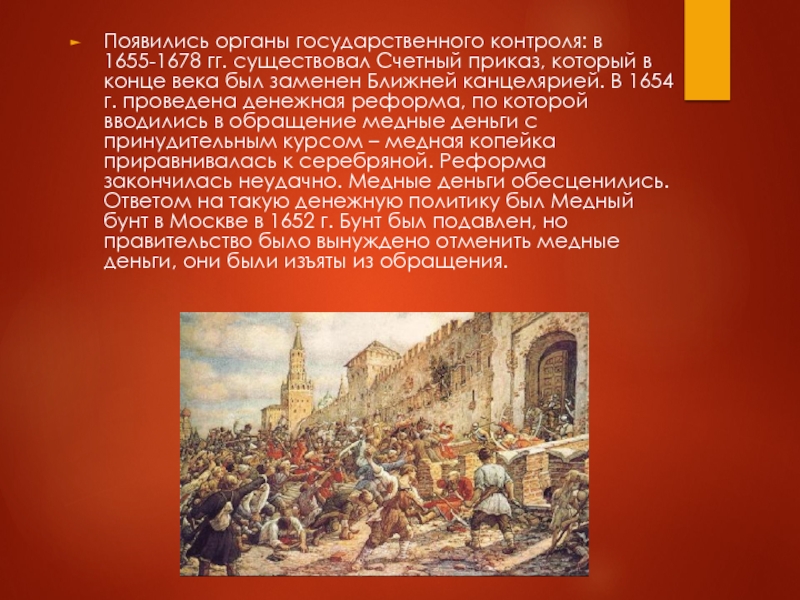 Появились органы государственного контроля: в 1655-1678 гг. существовал Счетный приказ, который в конце века был заменен Ближней канцелярией. В 1654 г. проведена денежная реформа, по которой вводились в обращение медные деньги с принудительным курсом – медная копейка приравнивалась к серебряной. Реформа закончилась неудачно. Медные деньги обесценились. Ответом на такую денежную политику был Медный бунт в Москве в 1652 г. Бунт был подавлен, но правительство было вынуждено отменить медные деньги, они были изъяты из обращения.